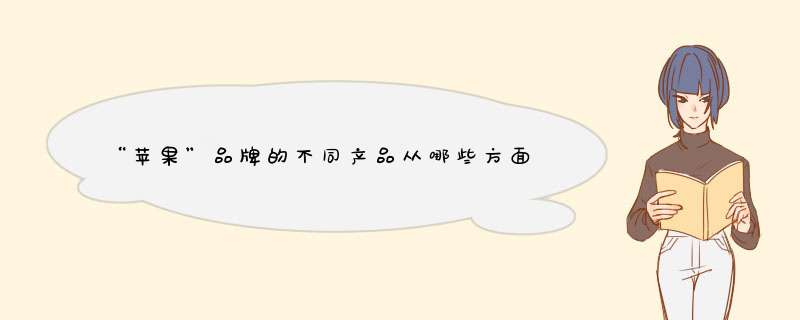 “苹果”品牌的不同产品从哪些方面